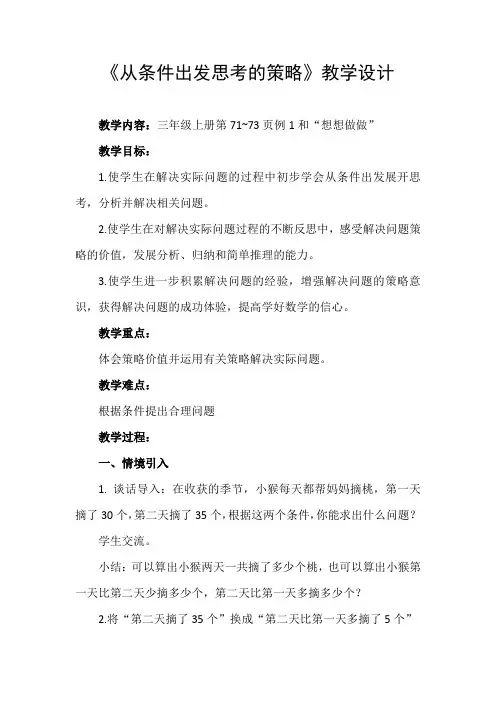 《从条件出发思考的策略》教学设计

教学内容：三年级上册第 71~73 页例 1 和“想想做做”

教学目标：

1.使学生在解决实际问题的过程中初步学会从条件出发展开思考，分析并解决相关问题。

2.使学生在对解决实际问题过程的不断反思中，感受解决问题策略的价值，发展分析、归纳和简单推理的能力。

3.使学生进一步积累解决问题的经验，增强解决问题的策略意识，获得解决问题的成功体验，提高学好数学的信心。

教学重点：

体会策略价值并运用有关策略解决实际问题。

教学难点：

根据条件提出合理问题

教学过程：

一、情境引入

1. 谈话导入：在收获的季节，小猴每天都帮妈妈摘桃，第一天摘了 30 个，第二天摘了 35 个，根据这两个条件，你能求出什么问题？

学生交流。

小结：可以算出小猴两天一共摘了多少个桃，也可以算出小猴第一天比第二天少摘多少个，第二天比第一天多摘多少个？

2.将“第二天摘了 35 个”换成“第二天比第一天多摘了 5 个”